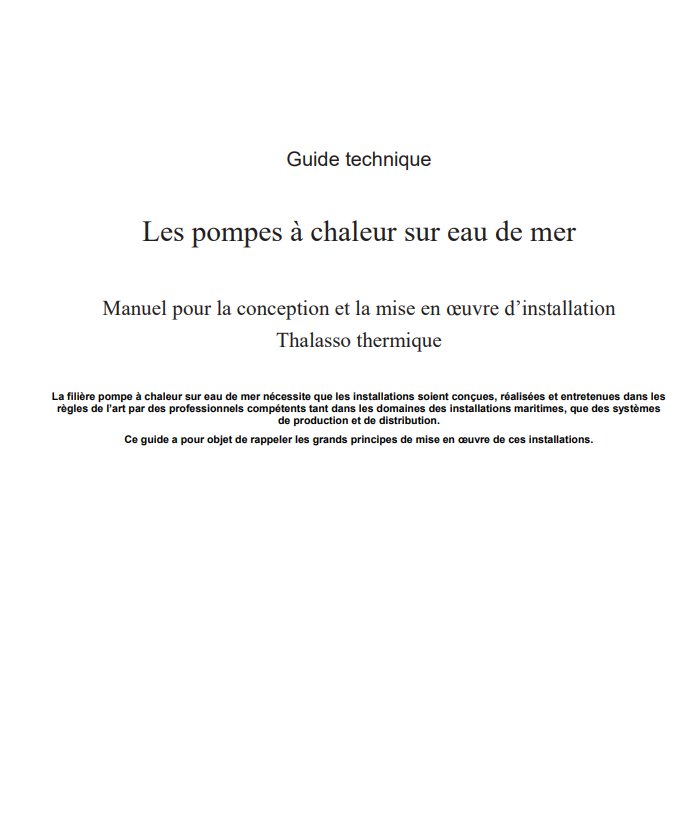 Guide technique

Les pompes à chaleur sur eau de mer

Manuel pour la conception et la mise en œuvre d'installation
Thalasso thermique

La filière pompe à chaleur sur eau de mer nécessite que les installations soient conçues, réalisées et entretenues dans les règles de l'art par des professionnels compétents tant dans les domaines des installations maritimes, que des systèmes de production et de distribution.

Ce guide a pour objet de rappeler les grands principes de mise en œuvre de ces installations.